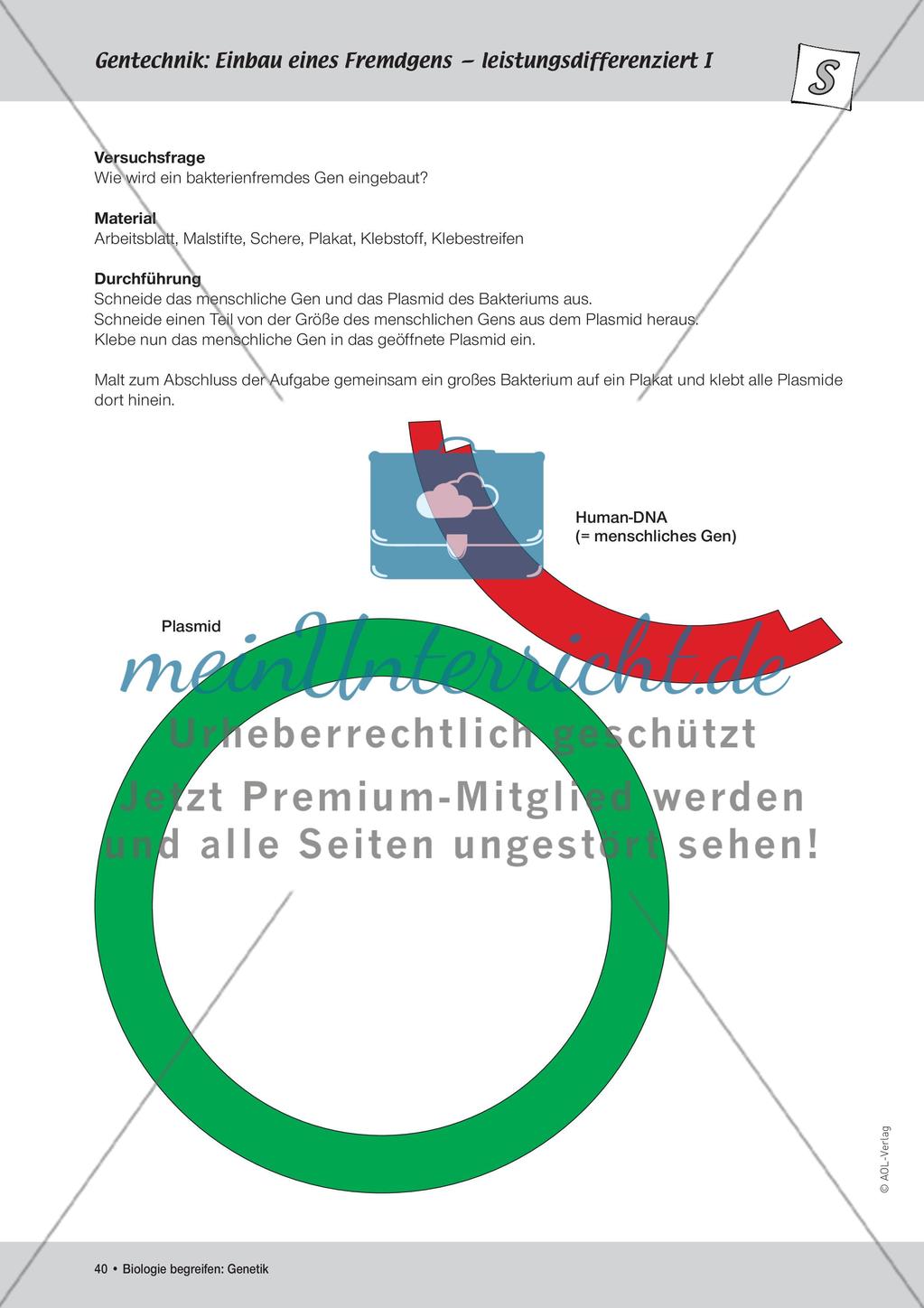 Gentechnik: Einbau eines Fremdgens – leistungsdifferenziert I

S

Versuchsfrage
Wie wird ein bakterienfremdes Gen eingebaut?

Material
Arbeitsblatt, Malstifte, Schere, Plakat, Klebstoff, Klebestreifen

Durchführung
Schneide das menschliche Gen und das Plasmid des Bakteriums aus.
Schneide einen Teil von der Größe des menschlichen Gens aus dem Plasmid heraus.
Klebe nun das menschliche Gen in das geöffnete Plasmid ein.

Malt zum Abschluss der Aufgabe gemeinsam ein großes Bakterium auf ein Plakat und klebt alle Plasmide dort hinein.

Human-DNA
(= menschliches Gen)

Plasmid

meinUnterricht.de
Urheberrechtlich geschützt
Jetzt Premium-Mitglied werden
und alle Seiten ungestört sehen!

© AOL-Verlag

40 • Biologie begreifen: Genetik